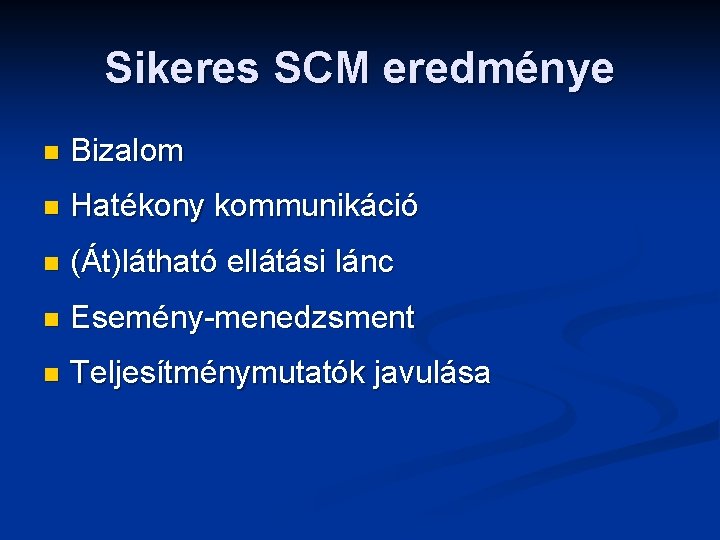 Sikeres SCM eredménye

- Bizalom
- Hatékony kommunikáció
- (Át)látható ellátási lánc
- Esemény-menedzsment
- Teljesítménymutatók javulása